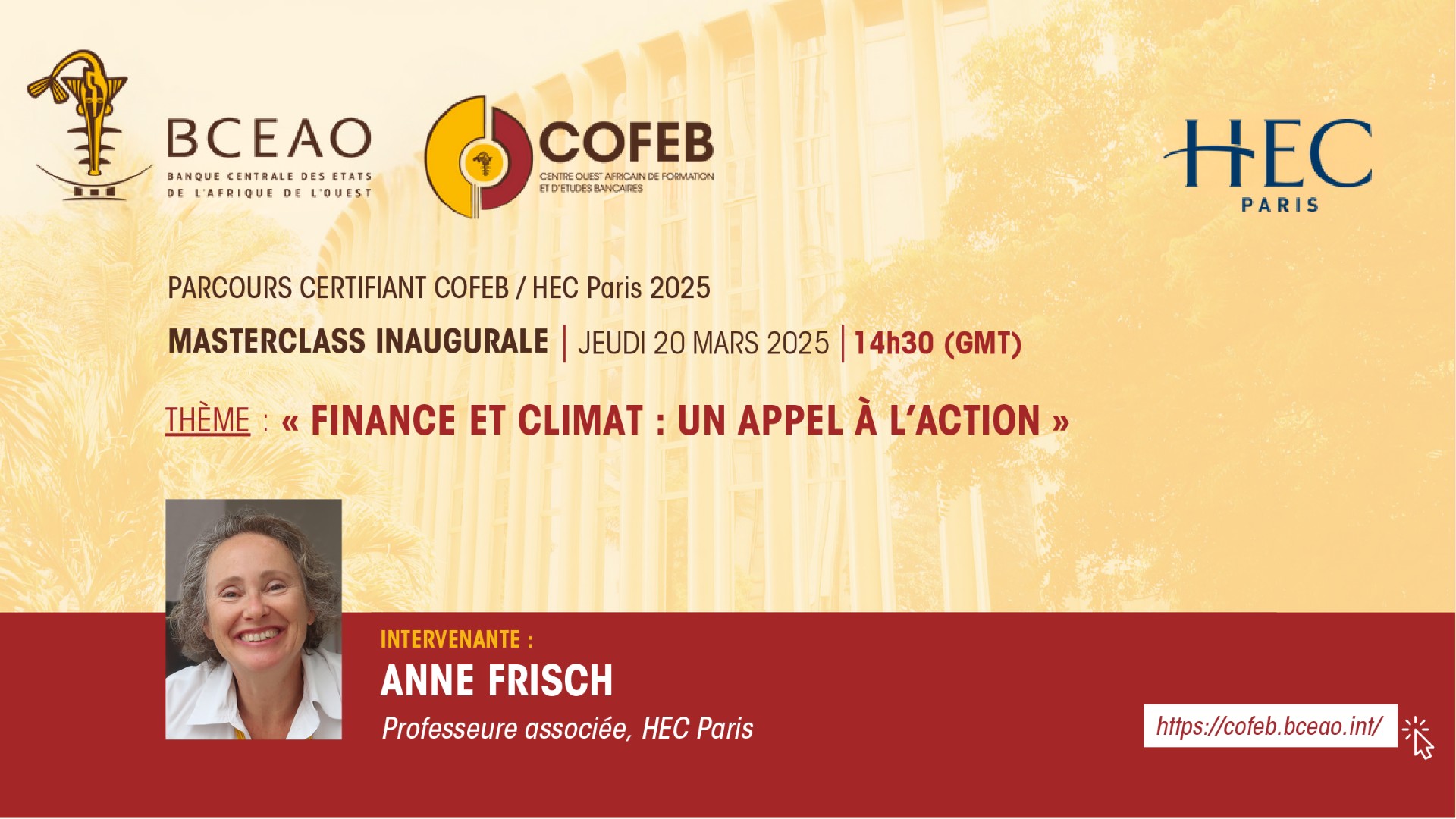 BCEAO
BANQUE CENTRALE DES ETATS DE L'AFRIQUE DE L'OUEST

COFEB
CENTRE OUEST AFRICAIN DE FORMATION ET D'ETUDES BANCAIRES

HEC
PARIS

PARCOURS CERTIFIANT COFEB / HEC Paris 2025

MASTERCLASS INAUGURALE | JEUDI 20 MARS 2025 | 14h30 (GMT)

THÈME : « FINANCE ET CLIMAT : UN APPEL À L'ACTION »

INTERVENANTE :
ANNE FRISCH
Professeure associée, HEC Paris

https://cofeb.bceao.int/